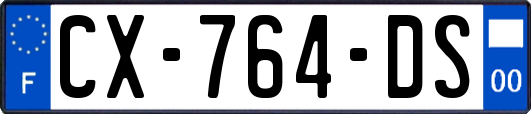 F CX-764-DS 00